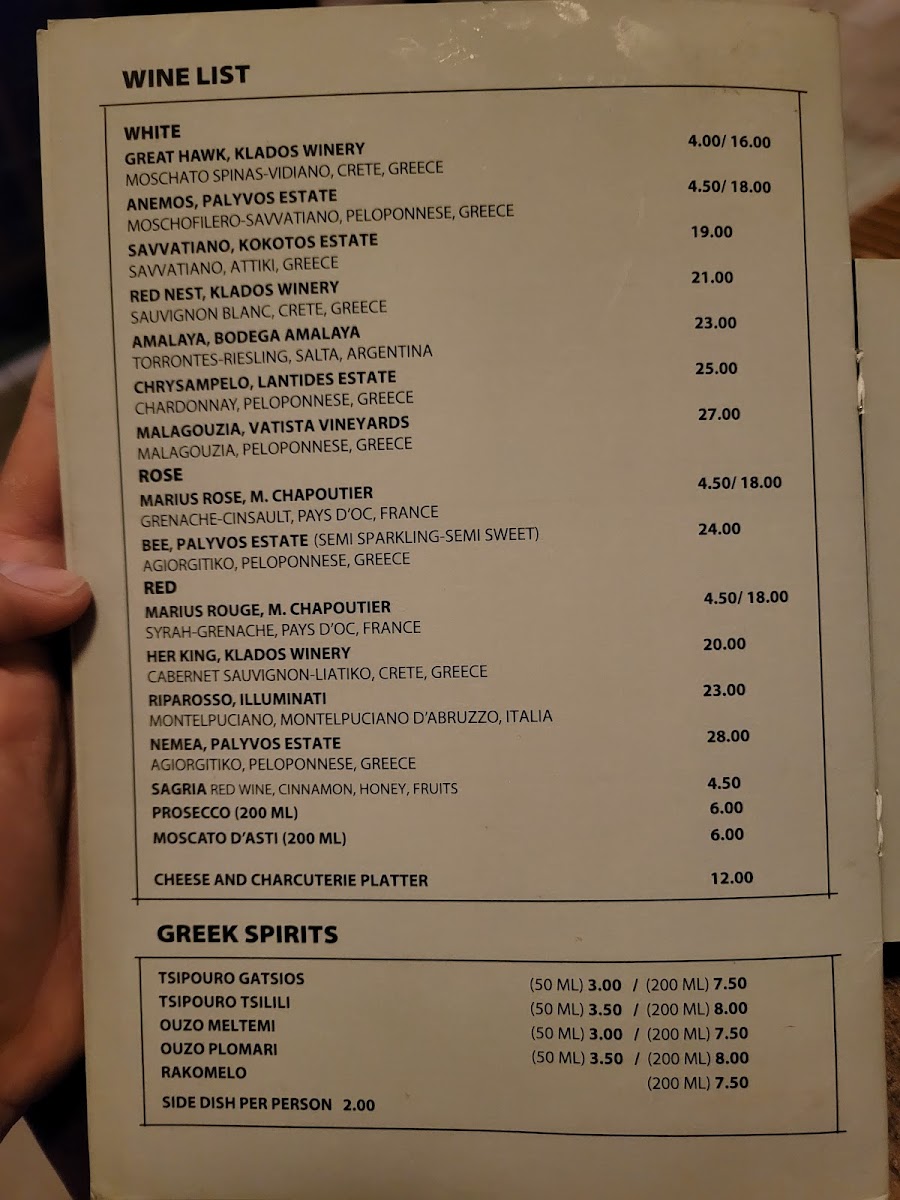 WINE LIST

WHITE
GREAT HAWK, KLADOS WINERY 4.00/ 16.00
MOSCHATO SPINAS-VIDIANO, CRETE, GREECE
ANEMOS, PALYVOS ESTATE 4.50/ 18.00
MOSCHOFILERO-SAVVATIANO, PELOPONNESE, GREECE
SAVVATIANO, KOKOTOS ESTATE 19.00
SAVVATIANO, ATTIKI, GREECE
RED NEST, KLADOS WINERY 21.00
SAUVIGNON BLANC, CRETE, GREECE
AMALAYA, BODEGA AMALAYA 23.00
TORRONTES-RIESLING, SALTA, ARGENTINA
CHRYSAMPELO, LANTIDES ESTATE 25.00
CHARDONNAY, PELOPONNESE, GREECE
MALAGOUZIA, VATISTA VINEYARDS 27.00
MALAGOUZIA, PELOPONNESE, GREECE
ROSE
MARIUS ROSE, M. CHAPOUTIER 4.50/ 18.00
GRENACHE-CINSAULT, PAYS D'OC, FRANCE
BEE, PALYVOS ESTATE (SEMI SPARKLING-SEMI SWEET) 24.00
AGIORGITIKO, PELOPONNESE, GREECE
RED
MARIUS ROUGE, M. CHAPOUTIER 4.50/ 18.00
SYRAH-GRENACHE, PAYS D'OC, FRANCE
HER KING, KLADOS WINERY 20.00
CABERNET SAUVIGNON-LIATIKO, CRETE, GREECE
RIPAROSSO, ILLUMINATI 23.00
MONTELPUCIANO, MONTELPUCIANO D'ABRUZZO, ITALIA
NEMEA, PALYVOS ESTATE 28.00
AGIORGITIKO, PELOPONNESE, GREECE
SAGRIA RED WINE, CINNAMON, HONEY, FRUITS 4.50
PROSECCO (200 ML) 6.00
MOSCATO D'ASTI (200 ML) 6.00

CHEESE AND CHARCUTERIE PLATTER 12.00

GREEK SPIRITS

TSIPOURO GATSIOS (50 ML) 3.00 / (200 ML) 7.50
TSIPOURO TSILILI (50 ML) 3.50 / (200 ML) 8.00
OUZO MELTEMI (50 ML) 3.00 / (200 ML) 7.50
OUZO PLOMARI (50 ML) 3.50 / (200 ML) 8.00
RAKOMELO (200 ML) 7.50
SIDE DISH PER PERSON 2.00